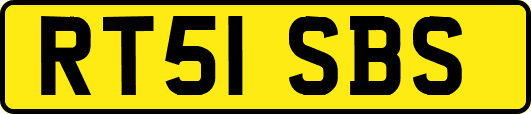 RT51 SBS